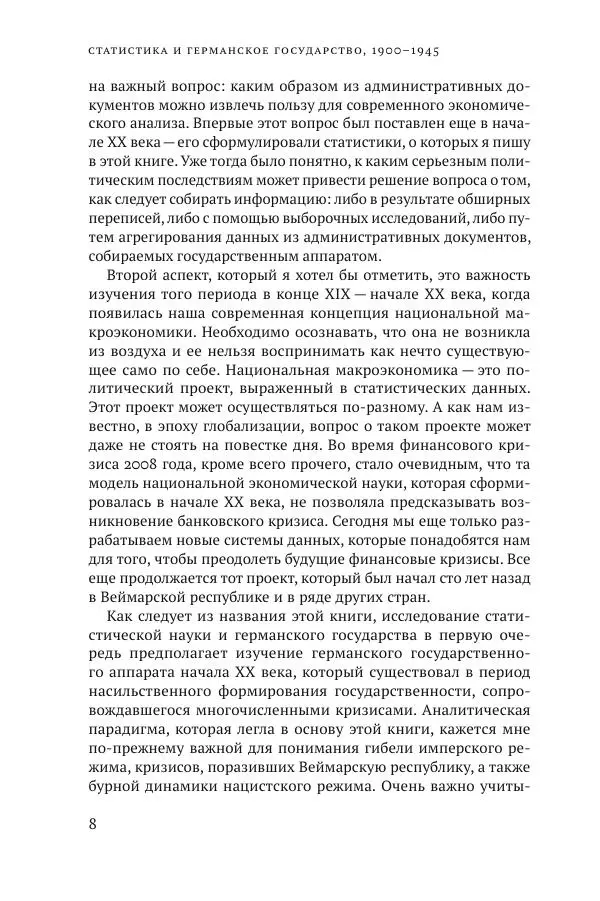 СТАТИСТИКА И ГЕРМАНСКОЕ ГОСУДАРСТВО, 1900–1945

на важный вопрос: каким образом из административных документов можно извлечь пользу для современного экономического анализа. Впервые этот вопрос был поставлен еще в начале XX века — его сформулировали статистики, о которых я пишу в этой книге. Уже тогда было понятно, к каким серьезным политическим последствиям может привести решение вопроса о том, как следует собирать информацию: либо в результате обширных переписей, либо с помощью выборочных исследований, либо путем агрегирования данных из административных документов, собираемых государственным аппаратом.

Второй аспект, который я хотел бы отметить, это важность изучения того периода в конце XIX — начале XX века, когда появилась наша современная концепция национальной макроэкономики. Необходимо осознавать, что она не возникла из воздуха и ее нельзя воспринимать как нечто существующее само по себе. Национальная макроэкономика — это политический проект, выраженный в статистических данных. Этот проект может осуществляться по-разному. А как нам известно, в эпоху глобализации, вопрос о таком проекте может даже не стоять на повестке дня. Во время финансового кризиса 2008 года, кроме всего прочего, стало очевидным, что та модель национальной экономической науки, которая сформировалась в начале XX века, не позволяла предсказывать возникновение банковского кризиса. Сегодня мы еще только разрабатываем новые системы данных, которые понадобятся нам для того, чтобы преодолеть будущие финансовые кризисы. Все еще продолжается тот проект, который был начал сто лет назад в Веймарской республике и в ряде других стран.

Как следует из названия этой книги, исследование статистической науки и германского государства в первую очередь предполагает изучение германского государственного аппарата начала XX века, который существовал в период насильственного формирования государственности, сопровождавшегося многочисленными кризисами. Аналитическая парадигма, которая легла в основу этой книги, кажется мне по-прежнему важной для понимания гибели имперского режима, кризисов, поразивших Веймарскую республику, а также бурной динамики нацистского режима. Очень важно учиты-

8